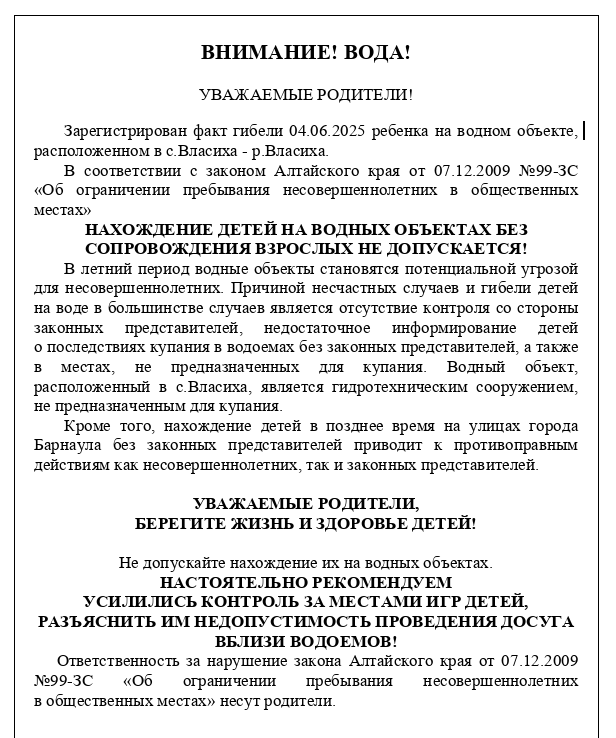 ВНИМАНИЕ! ВОДА!

УВАЖАЕМЫЕ РОДИТЕЛИ!

Зарегистрирован факт гибели 04.06.2025 ребенка на водном объекте, расположенном в с.Власиха - р.Власиха.

В соответствии с законом Алтайского края от 07.12.2009 №99-ЗС «Об ограничении пребывания несовершеннолетних в общественных местах»

НАХОЖДЕНИЕ ДЕТЕЙ НА ВОДНЫХ ОБЪЕКТАХ БЕЗ СОПРОВОЖДЕНИЯ ВЗРОСЛЫХ НЕ ДОПУСКАЕТСЯ!

В летний период водные объекты становятся потенциальной угрозой для несовершеннолетних. Причиной несчастных случаев и гибели детей на воде в большинстве случаев является отсутствие контроля со стороны законных представителей, недостаточное информирование детей о последствиях купания в водоемах без законных представителей, а также в местах, не предназначенных для купания. Водный объект, расположенный в с.Власиха, является гидротехническим сооружением, не предназначенным для купания.

Кроме того, нахождение детей в позднее время на улицах города Барнаула без законных представителей приводит к противоправным действиям как несовершеннолетних, так и законных представителей.

УВАЖАЕМЫЕ РОДИТЕЛИ,
БЕРЕГИТЕ ЖИЗНЬ И ЗДОРОВЬЕ ДЕТЕЙ!

Не допускайте нахождение их на водных объектах.
НАСТОЯТЕЛЬНО РЕКОМЕНДУЕМ
УСИЛИЛИСЬ КОНТРОЛЬ ЗА МЕСТАМИ ИГР ДЕТЕЙ,
РАЗЪЯСНИТЬ ИМ НЕДОПУСТИМОСТЬ ПРОВЕДЕНИЯ ДОСУГА ВБЛИЗИ ВОДОЕМОВ!

Ответственность за нарушение закона Алтайского края от 07.12.2009 №99-ЗС «Об ограничении пребывания несовершеннолетних в общественных местах» несут родители.